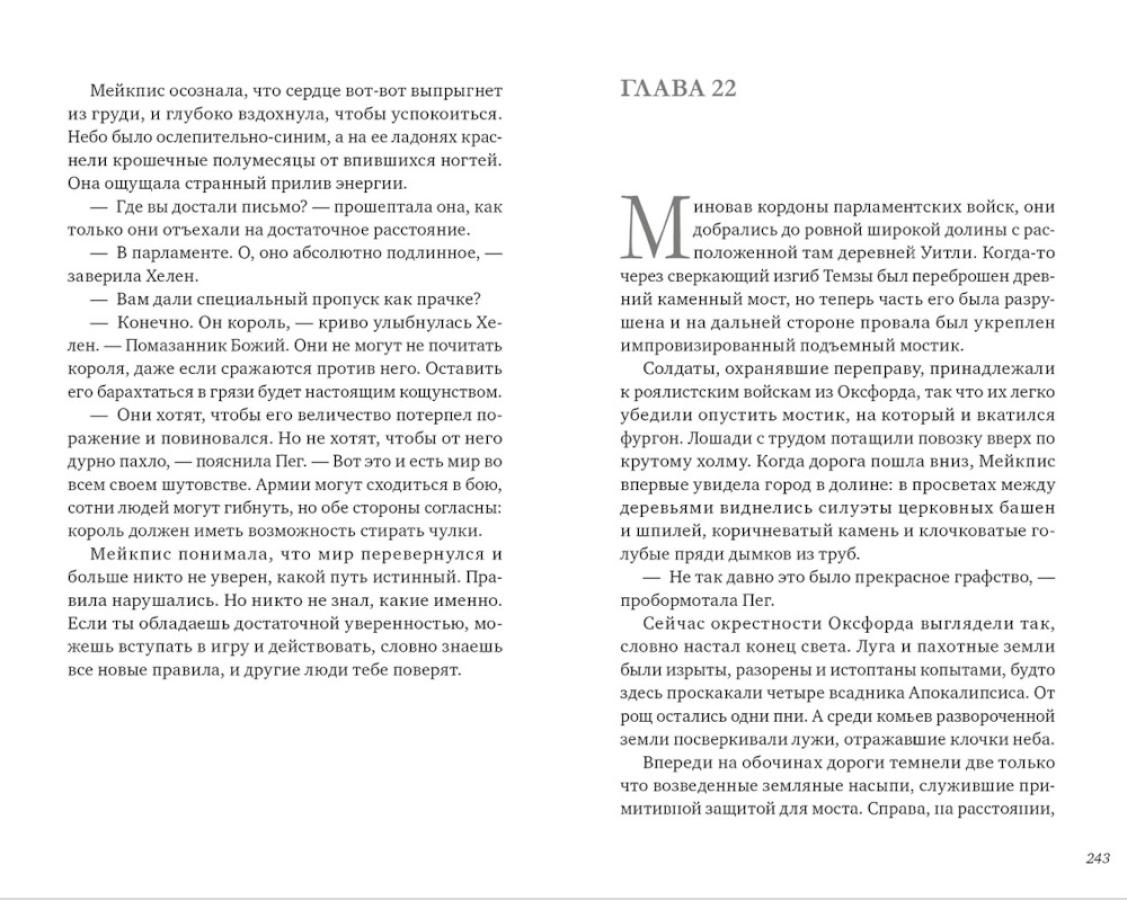 Мейкпис осознала, что сердце вот-вот выпрыгнет из груди, и глубоко вздохнула, чтобы успокоиться. Небо было ослепительно-синим, а на ее ладонях краснели крошечные полумесяцы от впившихся ногтей. Она ощущала странный прилив энергии.

— Где вы достали письмо? — прошептала она, как только они отъехали на достаточное расстояние.

— В парламенте. О, оно абсолютно подлинное, — заверила Хелен.

— Вам дали специальный пропуск как прачке?

— Конечно. Он король, — криво улыбнулась Хелен. — Помазанник Божий. Они не могут не почитать короля, даже если сражаются против него. Оставить его барахтаться в грязи будет настоящим кощунством.

— Они хотят, чтобы его величество потерпел поражение и повиновался. Но не хотят, чтобы от него дурно пахло, — пояснила Пег. — Вот это и есть мир во всем своем шутовстве. Армии могут сходиться в бою, сотни людей могут гибнуть, но обе стороны согласны: король должен иметь возможность стирать чулки.

Мейкпис понимала, что мир перевернулся и больше никто не уверен, какой путь истинный. Правила нарушались. Но никто не знал, какие именно. Если ты обладаешь достаточной уверенностью, можешь вступать в игру и действовать, словно знаешь все новые правила, и другие люди тебе поверят.

ГЛАВА 22

Миновав кордоны парламентских войск, они добрались до ровной широкой долины с расположенной там деревней Уитли. Когда-то через сверкающий изгиб Темзы был переброшен древний каменный мост, но теперь часть его была разрушена и на дальней стороне провала был укреплен импровизированный подъемный мостик.

Солдаты, охранявшие переправу, принадлежали к роялистским войскам из Оксфорда, так что их легко убедили опустить мостик, на который и вкатился фургон. Лошади с трудом потащили повозку вверх по крутому холму. Когда дорога пошла вниз, Мейкпис впервые увидела город в долине: в просветах между деревьями виднелись силуэты церковных башен и шпилей, коричневатый камень и клочковатые голубые пряди дымков из труб.

— Не так давно это было прекрасное графство, — пробормотала Пег.

Сейчас окрестности Оксфорда выглядели так, словно настал конец света. Луга и пахотные земли были изрыты, разорены и истоптаны копытами, будто здесь проскакали четыре всадника Апокалипсиса. От рощ остались одни пни. А среди комьев развороченной земли посверкивали лужи, отражавшие клочки неба.

Впереди на обочинах дороги темнели две только что возведенные земляные насыпи, служившие примитивной защитой для моста. Справа, на расстоянии,

243